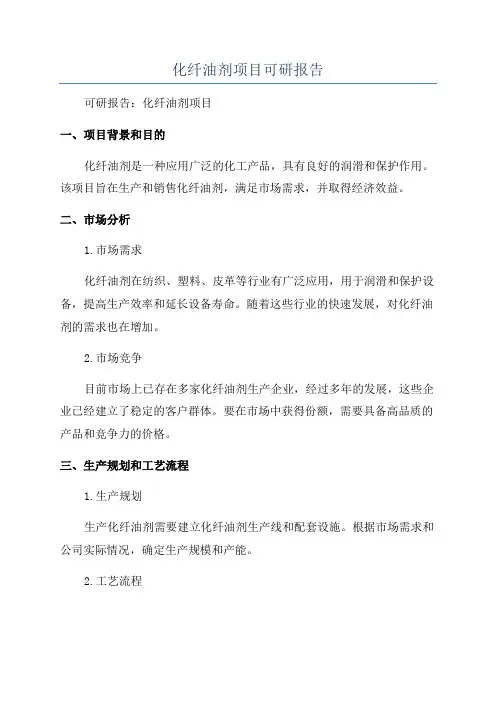 化纤油剂项目可研报告

可研报告：化纤油剂项目

一、项目背景和目的

化纤油剂是一种应用广泛的化工产品，具有良好的润滑和保护作用。该项目旨在生产和销售化纤油剂，满足市场需求，并取得经济效益。

二、市场分析

1.市场需求

化纤油剂在纺织、塑料、皮革等行业有广泛应用，用于润滑和保护设备，提高生产效率和延长设备寿命。随着这些行业的快速发展，对化纤油剂的需求也在增加。

2.市场竞争

目前市场上已存在多家化纤油剂生产企业，经过多年的发展，这些企业已经建立了稳定的客户群体。要在市场中获得份额，需要具备高品质的产品和竞争力的价格。

三、生产规划和工艺流程

1.生产规划

生产化纤油剂需要建立化纤油剂生产线和配套设施。根据市场需求和公司实际情况，确定生产规模和产能。

2.工艺流程